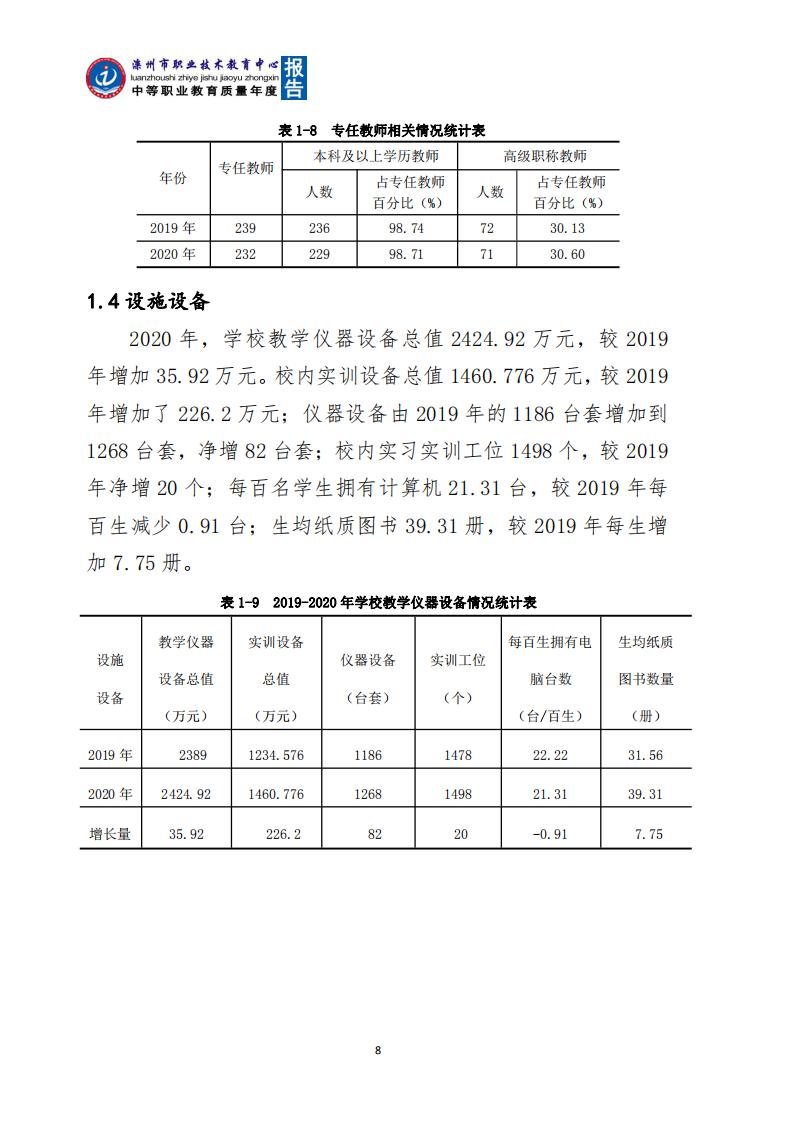 滦州市职业技术教育中心
luanzhoushi zhiye jishu jiaoyu zhongxin
中等职业教育质量年度
报告

表 1-8 专任教师相关情况统计表

| 年份 | 专任教师 | 本科及以上学历教师 人数 | 本科及以上学历教师 占专任教师百分比（%） | 高级职称教师 人数 | 高级职称教师 占专任教师百分比（%） |
|---|---|---|---|---|---|
| 2019 年 | 239 | 236 | 98.74 | 72 | 30.13 |
| 2020 年 | 232 | 229 | 98.71 | 71 | 30.60 |

1.4 设施设备

2020 年，学校教学仪器设备总值 2424.92 万元，较 2019 年增加 35.92 万元。校内实训设备总值 1460.776 万元，较 2019 年增加了 226.2 万元；仪器设备由 2019 年的 1186 台套增加到 1268 台套，净增 82 台套；校内实习实训工位 1498 个，较 2019 年净增 20 个；每百名学生拥有计算机 21.31 台，较 2019 年每百生减少 0.91 台；生均纸质图书 39.31 册，较 2019 年每生增加 7.75 册。

表 1-9 2019-2020 年学校教学仪器设备情况统计表

| 设施设备 | 教学仪器设备总值（万元） | 实训设备总值（万元） | 仪器设备（台套） | 实训工位（个） | 每百生拥有电脑台数（台/百生） | 生均纸质图书数量（册） |
|---|---|---|---|---|---|---|
| 2019 年 | 2389 | 1234.576 | 1186 | 1478 | 22.22 | 31.56 |
| 2020 年 | 2424.92 | 1460.776 | 1268 | 1498 | 21.31 | 39.31 |
| 增长量 | 35.92 | 226.2 | 82 | 20 | -0.91 | 7.75 |

8